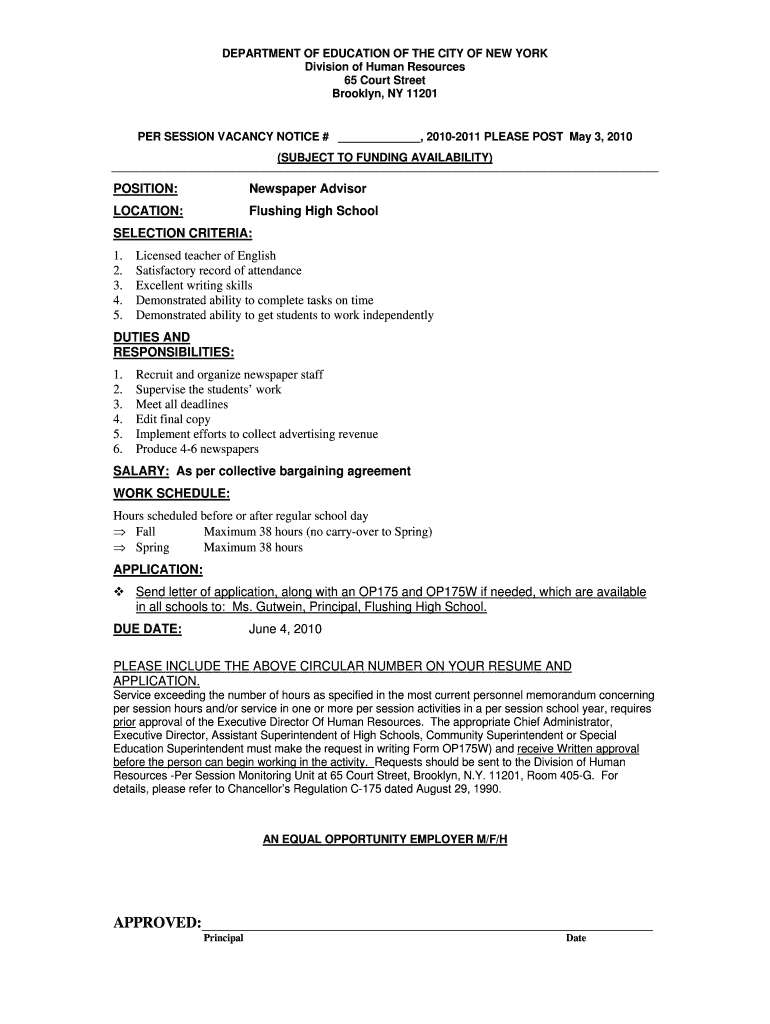 DEPARTMENT OF EDUCATION OF THE CITY OF NEW YORK
Division of Human Resources
65 Court Street
Brooklyn, NY 11201

PER SESSION VACANCY NOTICE # ____________, 2010-2011 PLEASE POST May 3, 2010
(SUBJECT TO FUNDING AVAILABILITY)

POSITION: Newspaper Advisor

LOCATION: Flushing High School

SELECTION CRITERIA:

1. Licensed teacher of English
2. Satisfactory record of attendance
3. Excellent writing skills
4. Demonstrated ability to complete tasks on time
5. Demonstrated ability to get students to work independently

DUTIES AND RESPONSIBILITIES:

1. Recruit and organize newspaper staff
2. Supervise the students' work
3. Meet all deadlines
4. Edit final copy
5. Implement efforts to collect advertising revenue
6. Produce 4-6 newspapers

SALARY: As per collective bargaining agreement

WORK SCHEDULE:

Hours scheduled before or after regular school day
⇒ Fall Maximum 38 hours (no carry-over to Spring)
⇒ Spring Maximum 38 hours

APPLICATION:

❖ Send letter of application, along with an OP175 and OP175W if needed, which are available in all schools to: Ms. Gutwein, Principal, Flushing High School.

DUE DATE: June 4, 2010

PLEASE INCLUDE THE ABOVE CIRCULAR NUMBER ON YOUR RESUME AND APPLICATION.
Service exceeding the number of hours as specified in the most current personnel memorandum concerning per session hours and/or service in one or more per session activities in a per session school year, requires prior approval of the Executive Director Of Human Resources. The appropriate Chief Administrator, Executive Director, Assistant Superintendent of High Schools, Community Superintendent or Special Education Superintendent must make the request in writing Form OP175W) and receive Written approval before the person can begin working in the activity. Requests should be sent to the Division of Human Resources -Per Session Monitoring Unit at 65 Court Street, Brooklyn, N.Y. 11201, Room 405-G. For details, please refer to Chancellor's Regulation C-175 dated August 29, 1990.

AN EQUAL OPPORTUNITY EMPLOYER M/F/H

APPROVED:
Principal Date